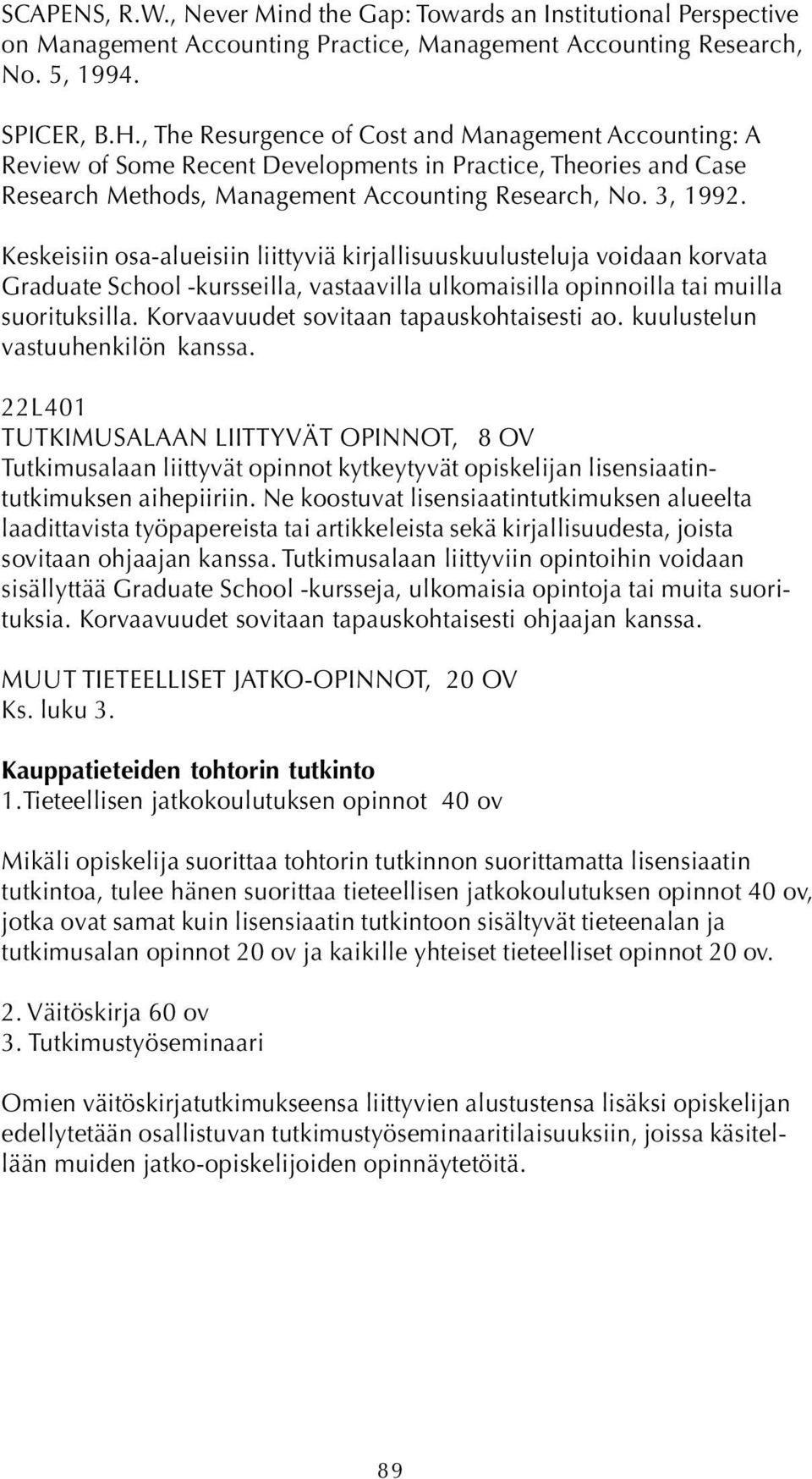 SCAPENS, R.W., Never Mind the Gap: Towards an Institutional Perspective on Management Accounting Practice, Management Accounting Research, No. 5, 1994.

SPICER, B.H., The Resurgence of Cost and Management Accounting: A Review of Some Recent Developments in Practice, Theories and Case Research Methods, Management Accounting Research, No. 3, 1992.

Keskeisiin osa-alueisiin liittyviä kirjallisuuskuulusteluja voidaan korvata Graduate School -kursseilla, vastaavilla ulkomaisilla opinnoilla tai muilla suorituksilla. Korvaavuudet sovitaan tapauskohtaisesti ao. kuulustelun vastuuhenkilön kanssa.

22L401
TUTKIMUSALAAN LIITTYVÄT OPINNOT, 8 OV
Tutkimusalaan liittyvät opinnot kytkeytyvät opiskelijan lisensiaatintutkimuksen aihepiiriin. Ne koostuvat lisensiaatintutkimuksen alueelta laadittavista työpapereista tai artikkeleista sekä kirjallisuudesta, joista sovitaan ohjaajan kanssa. Tutkimusalaan liittyviin opintoihin voidaan sisällyttää Graduate School -kursseja, ulkomaisia opintoja tai muita suorituksia. Korvaavuudet sovitaan tapauskohtaisesti ohjaajan kanssa.

MUUT TIETEELLISET JATKO-OPINNOT, 20 OV
Ks. luku 3.

Kauppatieteiden tohtorin tutkinto
1.Tieteellisen jatkokoulutuksen opinnot 40 ov

Mikäli opiskelija suorittaa tohtorin tutkinnon suorittamatta lisensiaatin tutkintoa, tulee hänen suorittaa tieteellisen jatkokoulutuksen opinnot 40 ov, jotka ovat samat kuin lisensiaatin tutkintoon sisältyvät tieteenalan ja tutkimusalan opinnot 20 ov ja kaikille yhteiset tieteelliset opinnot 20 ov.

2. Väitöskirja 60 ov
3. Tutkimustyöseminaari

Omien väitöskirjatutkimukseensa liittyvien alustustensa lisäksi opiskelijan edellytetään osallistuvan tutkimustyöseminaaritilaisuuksiin, joissa käsitellään muiden jatko-opiskelijoiden opinnäytetöitä.

89